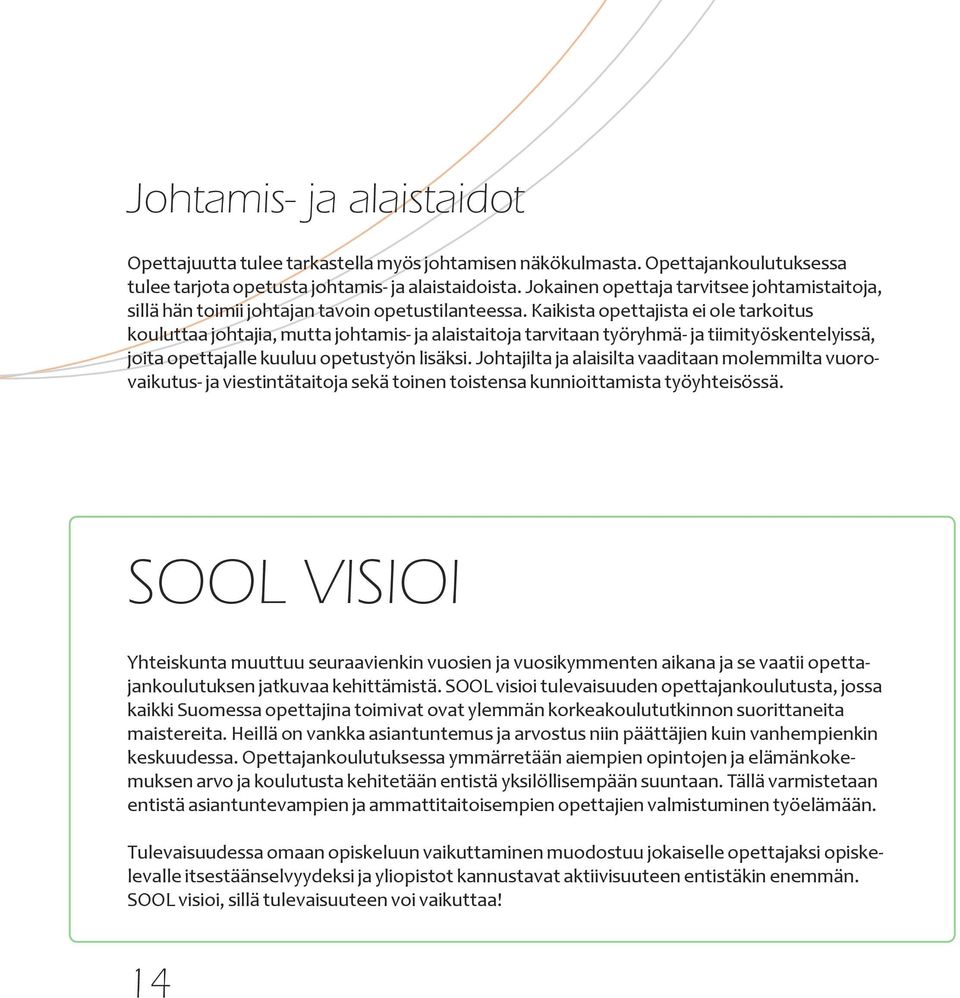 Johtamis- ja alaistaidot

Opettajuutta tulee tarkastella myös johtamisen näkökulmasta. Opettajankoulutuksessa tulee tarjota opetusta johtamis- ja alaistaidoista. Jokainen opettaja tarvitsee johtamistaitoja, sillä hän toimii johtajan tavoin opetustilanteessa. Kaikista opettajista ei ole tarkoitus kouluttaa johtajia, mutta johtamis- ja alaistaitoja tarvitaan työryhmä- ja tiimityöskentelyissä, joita opettajalle kuuluu opetustyön lisäksi. Johtajilta ja alaisilta vaaditaan molemmilta vuorovaikutus- ja viestintätaitoja sekä toinen toistensa kunnioittamista työyhteisössä.

SOOL VISIOI

Yhteiskunta muuttuu seuraavienkin vuosien ja vuosikymmenten aikana ja se vaatii opettajankoulutuksen jatkuvaa kehittämistä. SOOL visioi tulevaisuuden opettajankoulutusta, jossa kaikki Suomessa opettajina toimivat ovat ylemmän korkeakoulututkinnon suorittaneita maistereita. Heillä on vankka asiantuntemus ja arvostus niin päättäjien kuin vanhempienkin keskuudessa. Opettajankoulutuksessa ymmärretään aiempien opintojen ja elämänkokemuksen arvo ja koulutusta kehitetään entistä yksilöllisempään suuntaan. Tällä varmistetaan entistä asiantuntevampien ja ammattitaitoisempien opettajien valmistuminen työelämään.

Tulevaisuudessa omaan opiskeluun vaikuttaminen muodostuu jokaiselle opettajaksi opiskelevalle itsestäänselvyydeksi ja yliopistot kannustavat aktiivisuuteen entistäkin enemmän. SOOL visioi, sillä tulevaisuuteen voi vaikuttaa!

14